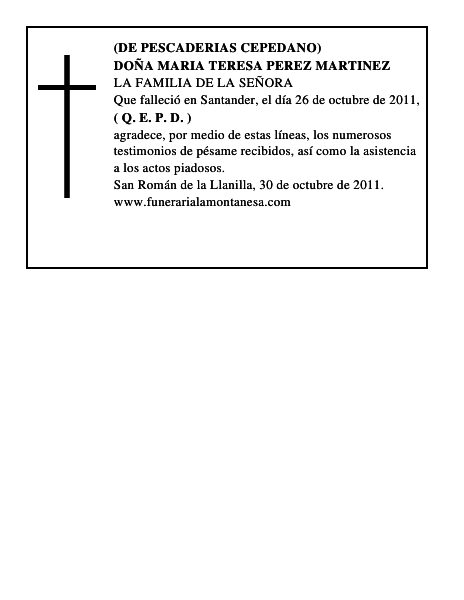 (DE PESCADERIAS CEPEDANO)
DOÑA MARIA TERESA PEREZ MARTINEZ
LA FAMILIA DE LA SEÑORA
Que falleció en Santander, el día 26 de octubre de 2011,
( Q. E. P. D. )
agradece, por medio de estas líneas, los numerosos testimonios de pésame recibidos, así como la asistencia a los actos piadosos.
San Román de la Llanilla, 30 de octubre de 2011.
www.funerarialamontanesa.com